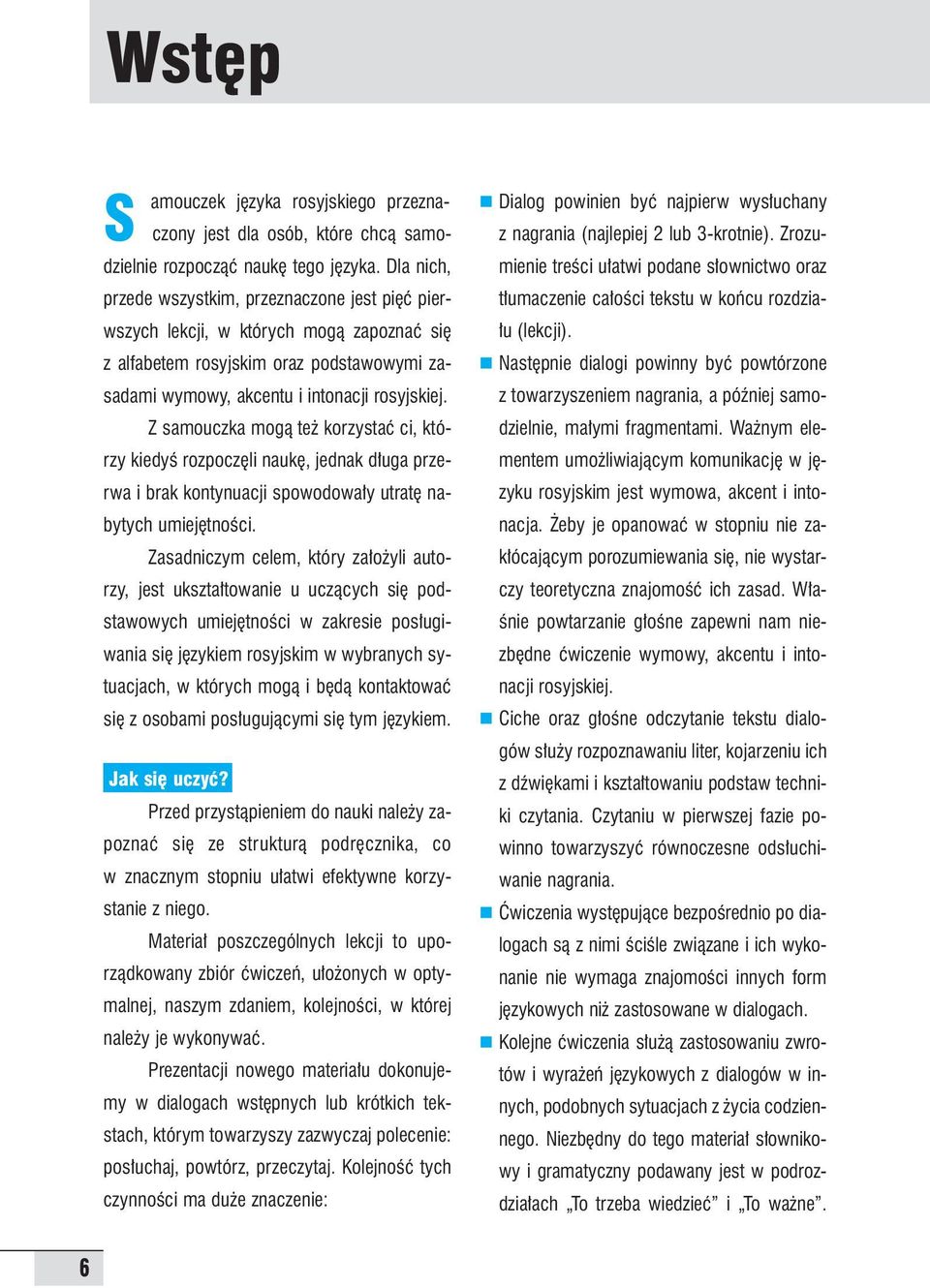 Wstęp

Samouczek języka rosyjskiego przeznaczony jest dla osób, które chcą samodzielnie rozpocząć naukę tego języka. Dla nich, przede wszystkim, przeznaczone jest pięć pierwszych lekcji, w których mogą zapoznać się z alfabetem rosyjskim oraz podstawowymi zasadami wymowy, akcentu i intonacji rosyjskiej.

Z samouczka mogą też korzystać ci, którzy kiedyś rozpoczęli naukę, jednak długa przerwa i brak kontynuacji spowodowały utratę nabytych umiejętności.

Zasadniczym celem, który założyli autorzy, jest ukształtowanie u uczących się podstawowych umiejętności w zakresie posługiwania się językiem rosyjskim w wybranych sytuacjach, w których mogą i będą kontaktować się z osobami posługującymi się tym językiem.

Jak się uczyć?

Przed przystąpieniem do nauki należy zapoznać się ze strukturą podręcznika, co w znacznym stopniu ułatwi efektywne korzystanie z niego.

Materiał poszczególnych lekcji to uporządkowany zbiór ćwiczeń, ułożonych w optymalnej, naszym zdaniem, kolejności, w której należy je wykonywać.

Prezentacji nowego materiału dokonujemy w dialogach wstępnych lub krótkich tekstach, którym towarzyszy zazwyczaj polecenie: posłuchaj, powtórz, przeczytaj. Kolejność tych czynności ma duże znaczenie:

Dialog powinien być najpierw wysłuchany z nagrania (najlepiej 2 lub 3-krotnie). Zrozumienie treści ułatwi podane słownictwo oraz tłumaczenie całości tekstu w końcu rozdziału (lekcji).

Następnie dialogi powinny być powtórzone z towarzyszeniem nagrania, a później samodzielnie, małymi fragmentami. Ważnym elementem umożliwiającym komunikację w języku rosyjskim jest wymowa, akcent i intonacja. Żeby je opanować w stopniu nie zakłócającym porozumiewania się, nie wystarczy teoretyczna znajomość ich zasad. Właśnie powtarzanie głośne zapewni nam niezbędne ćwiczenie wymowy, akcentu i intonacji rosyjskiej.

Ciche oraz głośne odczytanie tekstu dialogów służy rozpoznawaniu liter, kojarzeniu ich z dźwiękami i kształtowaniu podstaw techniki czytania. Czytaniu w pierwszej fazie powinno towarzyszyć równoczesne odsłuchiwanie nagrania.

Ćwiczenia występujące bezpośrednio po dialogach są z nimi ściśle związane i ich wykonanie nie wymaga znajomości innych form językowych niż zastosowane w dialogach.

Kolejne ćwiczenia służą zastosowaniu zwrotów i wyrażeń językowych z dialogów w innych, podobnych sytuacjach z życia codziennego. Niezbędny do tego materiał słownikowy i gramatyczny podawany jest w podrozdziałach „To trzeba wiedzieć” i „To ważne”.

6